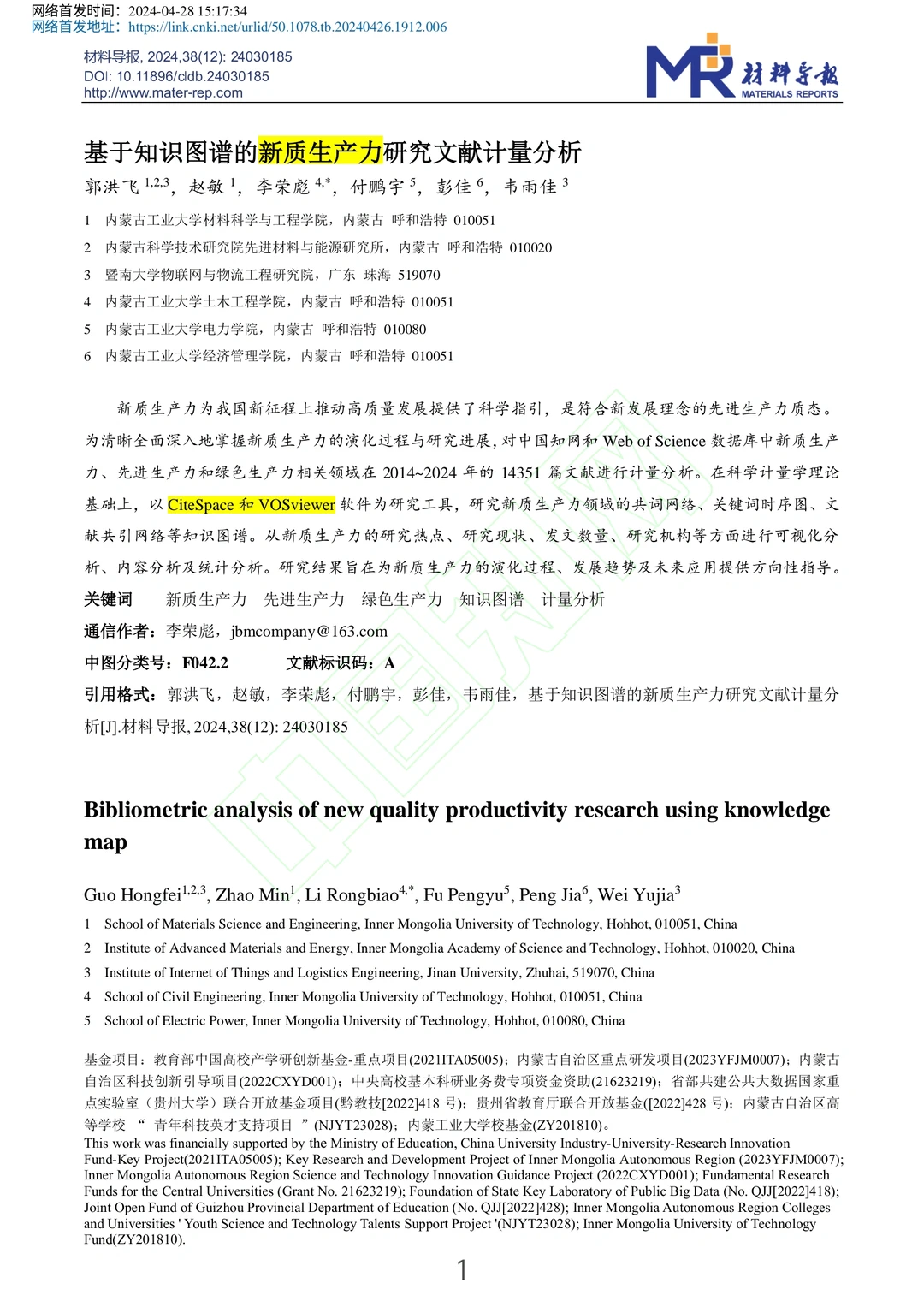 网络首发时间：2024-04-28 15:17:34
网络首发地址：https://link.cnki.net/urlid/50.1078.tb.20240426.1912.006

材料导报, 2024,38(12): 24030185
DOI: 10.11896/cldb.24030185
http://www.mater-rep.com

MR 材料导报 MATERIALS REPORTS

基于知识图谱的新质生产力研究文献计量分析

郭洪飞 $^{1,2,3}$，赵敏 $^{1}$，李荣彪 $^{4,*}$，付鹏宇 $^{5}$，彭佳 $^{6}$，韦雨佳 $^{3}$

1 内蒙古工业大学材料科学与工程学院，内蒙古 呼和浩特 010051
2 内蒙古科学技术研究院先进材料与能源研究所，内蒙古 呼和浩特 010020
3 暨南大学物联网与物流工程研究院，广东 珠海 519070
4 内蒙古工业大学土木工程学院，内蒙古 呼和浩特 010051
5 内蒙古工业大学电力学院，内蒙古 呼和浩特 010080
6 内蒙古工业大学经济管理学院，内蒙古 呼和浩特 010051

新质生产力为我国新征程上推动高质量发展提供了科学指引，是符合新发展理念的先进生产力质态。为清晰全面深入地掌握新质生产力的演化过程与研究进展，对中国知网和 Web of Science 数据库中新质生产力、先进生产力和绿色生产力相关领域在 2014~2024 年的 14351 篇文献进行计量分析。在科学计量学理论基础上，以 CiteSpace 和 VOSviewer 软件为研究工具，研究新质生产力领域的共词网络、关键词时序图、文献共引网络等知识图谱。从新质生产力的研究热点、研究现状、发文数量、研究机构等方面进行可视化分析、内容分析及统计分析。研究结果旨在为新质生产力的演化过程、发展趋势及未来应用提供方向性指导。
关键词 新质生产力 先进生产力 绿色生产力 知识图谱 计量分析
通信作者：李荣彪，jbmcompany@163.com
中图分类号：F042.2 文献标识码：A
引用格式：郭洪飞，赵敏，李荣彪，付鹏宇，彭佳，韦雨佳，基于知识图谱的新质生产力研究文献计量分析[J].材料导报, 2024,38(12): 24030185

Bibliometric analysis of new quality productivity research using knowledge map

Guo Hongfei$^{1,2,3}$, Zhao Min$^{1}$, Li Rongbiao$^{4,*}$, Fu Pengyu$^{5}$, Peng Jia$^{6}$, Wei Yujia$^{3}$

1 School of Materials Science and Engineering, Inner Mongolia University of Technology, Hohhot, 010051, China
2 Institute of Advanced Materials and Energy, Inner Mongolia Academy of Science and Technology, Hohhot, 010020, China
3 Institute of Internet of Things and Logistics Engineering, Jinan University, Zhuhai, 519070, China
4 School of Civil Engineering, Inner Mongolia University of Technology, Hohhot, 010051, China
5 School of Electric Power, Inner Mongolia University of Technology, Hohhot, 010080, China

基金项目：教育部中国高校产学研创新基金-重点项目(2021ITA05005)；内蒙古自治区重点研发项目(2023YFJM0007)；内蒙古自治区科技创新引导项目(2022CXYD001)；中央高校基本科研业务费专项资金资助(21623219)；省部共建公共大数据国家重点实验室（贵州大学）联合开放基金项目(黔教技[2022]418 号)；贵州省教育厅联合开放基金([2022]428 号)；内蒙古自治区高等学校 “ 青年科技英才支持项目 ” (NJYT23028)；内蒙工业大学校基金(ZY201810)。
This work was financially supported by the Ministry of Education, China University Industry-University-Research Innovation Fund-Key Project(2021ITA05005); Key Research and Development Project of Inner Mongolia Autonomous Region (2023YFJM0007); Inner Mongolia Autonomous Region Science and Technology Innovation Guidance Project (2022CXYD001); Fundamental Research Funds for the Central Universities (Grant No. 21623219); Foundation of State Key Laboratory of Public Big Data (No. QJJ[2022]418); Joint Open Fund of Guizhou Provincial Department of Education (No. QJJ[2022]428); Inner Mongolia Autonomous Region Colleges and Universities ' Youth Science and Technology Talents Support Project '(NJYT23028); Inner Mongolia University of Technology Fund(ZY201810).

1